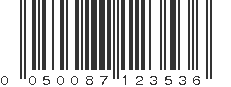 0 050087 123536